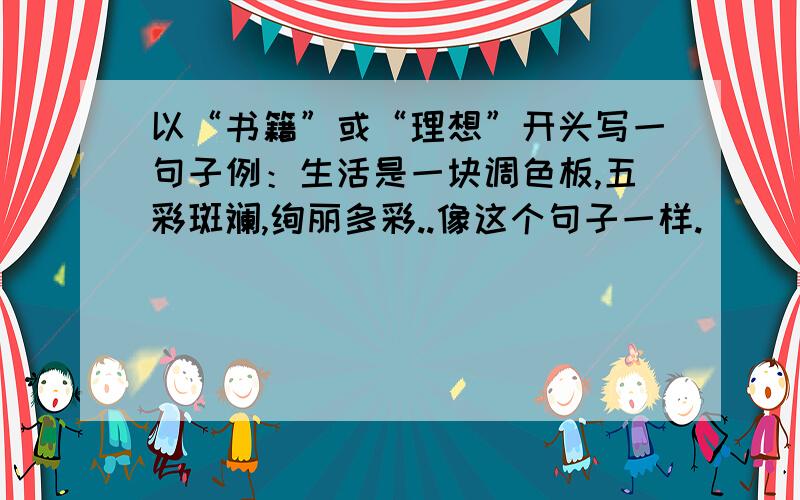 以“书籍”或“理想”开头写一句子例：生活是一块调色板,五彩斑斓,绚丽多彩..像这个句子一样.